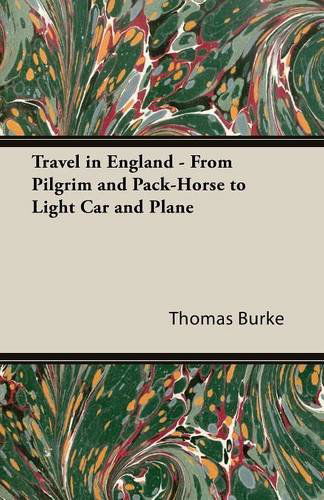 Travel in England - From Pilgrim and Pack-Horse to Light Car and Plane

Thomas Burke